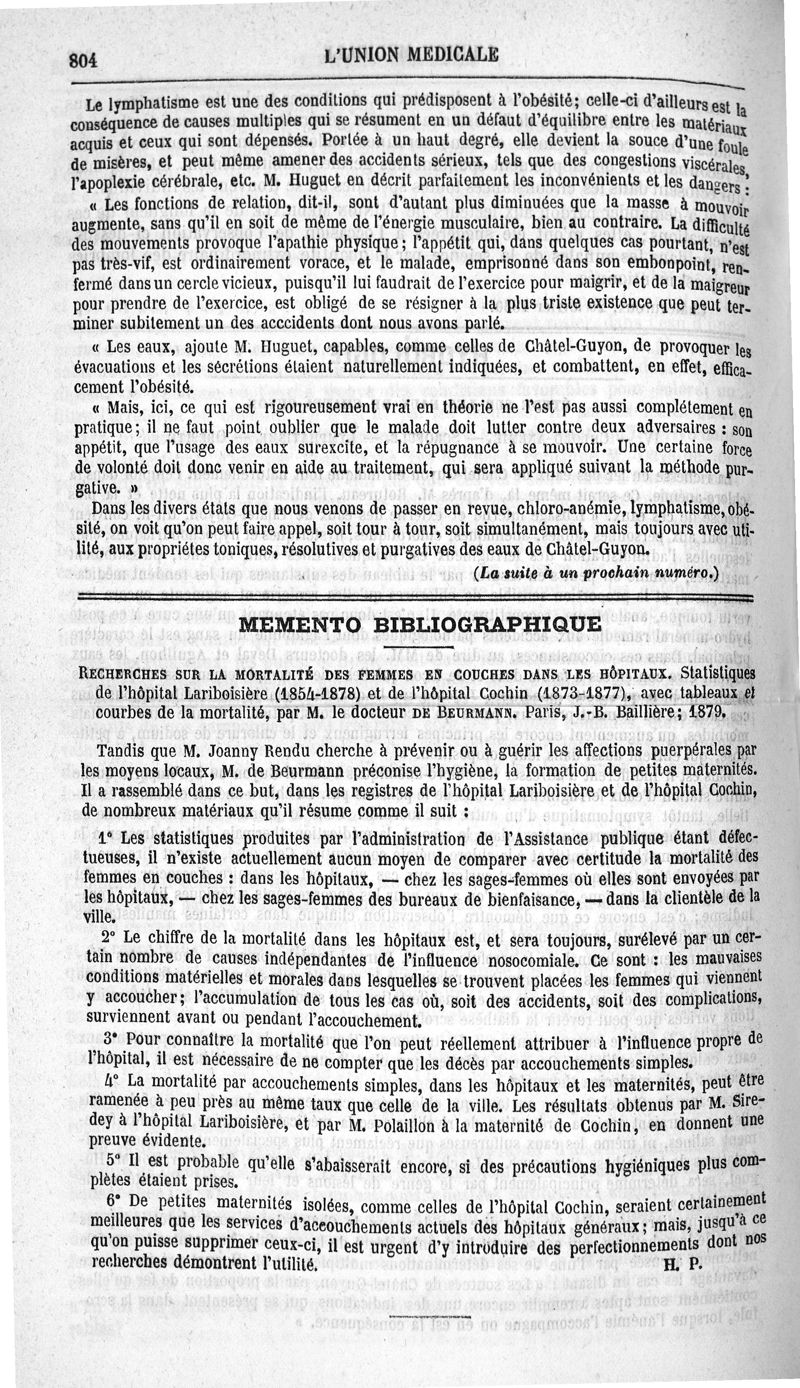 804 L'UNION MEDICALE

Le lymphatisme est une des conditions qui prédisposent à l'obésité; celle-ci d'ailleurs est la conséquence de causes multiples qui se résument en un défaut d'équilibre entre les matériaux acquis et ceux qui sont dépensés. Portée à un haut degré, elle devient la souce d'une foule de misères, et peut même amener des accidents sérieux, tels que des congestions viscérales, l'apoplexie cérébrale, etc. M. Huguet en décrit parfaitement les inconvénients et les dangers :

« Les fonctions de relation, dit-il, sont d'autant plus diminuées que la masse à mouvoir augmente, sans qu'il en soit de même de l'énergie musculaire, bien au contraire. La difficulté des mouvements provoque l'apathie physique; l'appétit qui, dans quelques cas pourtant, n'est pas très-vif, est ordinairement vorace, et le malade, emprisonné dans son embonpoint, renfermé dans un cercle vicieux, puisqu'il lui faudrait de l'exercice pour maigrir, et de la maigreur pour prendre de l'exercice, est obligé de se résigner à la plus triste existence que peut terminer subitement un des acccidents dont nous avons parlé.

« Les eaux, ajoute M. Huguet, capables, comme celles de Châtel-Guyon, de provoquer les évacuations et les sécrétions étaient naturellement indiquées, et combattent, en effet, efficacement l'obésité.

« Mais, ici, ce qui est rigoureusement vrai en théorie ne l'est pas aussi complétement en pratique; il ne faut point oublier que le malade doit lutter contre deux adversaires : son appétit, que l'usage des eaux surexcite, et la répugnance à se mouvoir. Une certaine force de volonté doit donc venir en aide au traitement, qui sera appliqué suivant la méthode purgative. »

Dans les divers états que nous venons de passer en revue, chloro-anémie, lymphatisme, obésité, on voit qu'on peut faire appel, soit tour à tour, soit simultanément, mais toujours avec utilité, aux propriétes toniques, résolutives et purgatives des eaux de Châtel-Guyon.

(La suite à un prochain numéro.)

MEMENTO BIBLIOGRAPHIQUE

RECHERCHES SUR LA MORTALITÉ DES FEMMES EN COUCHES DANS LES HÔPITAUX. Statistiques de l'hôpital Lariboisière (1854-1878) et de l'hôpital Cochin (1873-1877), avec tableaux et courbes de la mortalité, par M. le docteur DE BEURMANN. Paris, J.-B. Baillière; 1879.

Tandis que M. Joanny Rendu cherche à prévenir ou à guérir les affections puerpérales par les moyens locaux, M. de Beurmann préconise l'hygiène, la formation de petites maternités. Il a rassemblé dans ce but, dans les registres de l'hôpital Lariboisière et de l'hôpital Cochin, de nombreux matériaux qu'il résume comme il suit :

1° Les statistiques produites par l'administration de l'Assistance publique étant défectueuses, il n'existe actuellement aucun moyen de comparer avec certitude la mortalité des femmes en couches : dans les hôpitaux, — chez les sages-femmes où elles sont envoyées par les hôpitaux, — chez les sages-femmes des bureaux de bienfaisance, — dans la clientèle de la ville.

2° Le chiffre de la mortalité dans les hôpitaux est, et sera toujours, surélevé par un certain nombre de causes indépendantes de l'influence nosocomiale. Ce sont : les mauvaises conditions matérielles et morales dans lesquelles se trouvent placées les femmes qui viennent y accoucher; l'accumulation de tous les cas où, soit des accidents, soit des complications, surviennent avant ou pendant l'accouchement.

3° Pour connaître la mortalité que l'on peut réellement attribuer à l'influence propre de l'hôpital, il est nécessaire de ne compter que les décès par accouchements simples.

4° La mortalité par accouchements simples, dans les hôpitaux et les maternités, peut être ramenée à peu près au même taux que celle de la ville. Les résultats obtenus par M. Siredey à l'hôpital Lariboisière, et par M. Polaillon à la maternité de Cochin, en donnent une preuve évidente.

5° Il est probable qu'elle s'abaisserait encore, si des précautions hygiéniques plus complètes étaient prises.

6° De petites maternités isolées, comme celles de l'hôpital Cochin, seraient certainement meilleures que les services d'accouchements actuels des hôpitaux généraux; mais, jusqu'à ce qu'on puisse supprimer ceux-ci, il est urgent d'y introduire des perfectionnements dont nos recherches démontrent l'utilité. H. P.